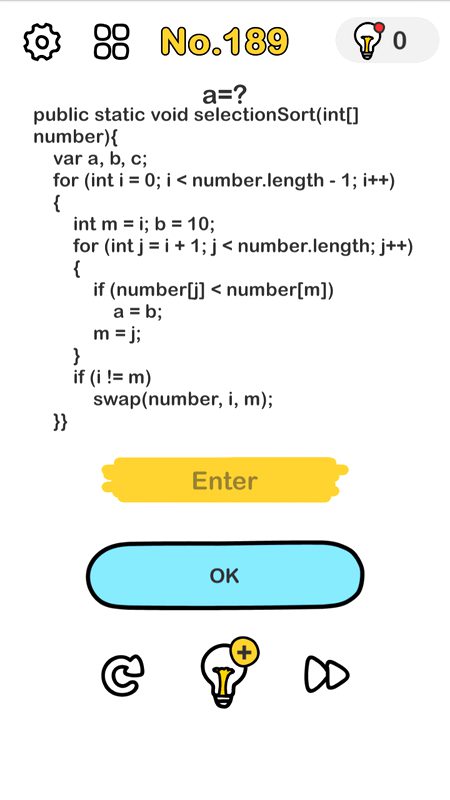 No.189 0

a=?

public static void selectionSort(int[] number){
var a, b, c;
for (int i = 0; i < number.length - 1; i++)
{
int m = i; b = 10;
for (int j = i + 1; j < number.length; j++)
{
if (number[j] < number[m])
a = b;
m = j;
}
if (i != m)
swap(number, i, m);
}}

Enter

OK